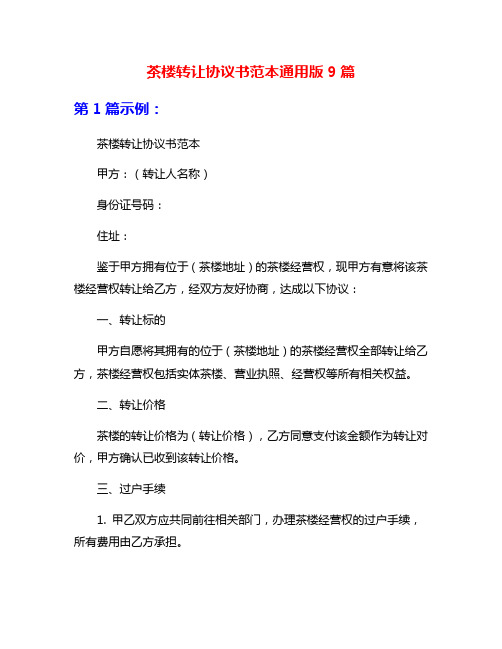 茶楼转让协议书范本通用版 9 篇

第 1 篇示例：

茶楼转让协议书范本

甲方：（转让人名称）

身份证号码：

住址：

鉴于甲方拥有位于（茶楼地址）的茶楼经营权，现甲方有意将该茶楼经营权转让给乙方，经双方友好协商，达成以下协议：

一、转让标的

甲方自愿将其拥有的位于（茶楼地址）的茶楼经营权全部转让给乙方，茶楼经营权包括实体茶楼、营业执照、经营权等所有相关权益。

二、转让价格

茶楼的转让价格为（转让价格），乙方同意支付该金额作为转让对价，甲方确认已收到该转让价格。

三、过户手续

1. 甲乙双方应共同前往相关部门，办理茶楼经营权的过户手续，所有费用由乙方承担。